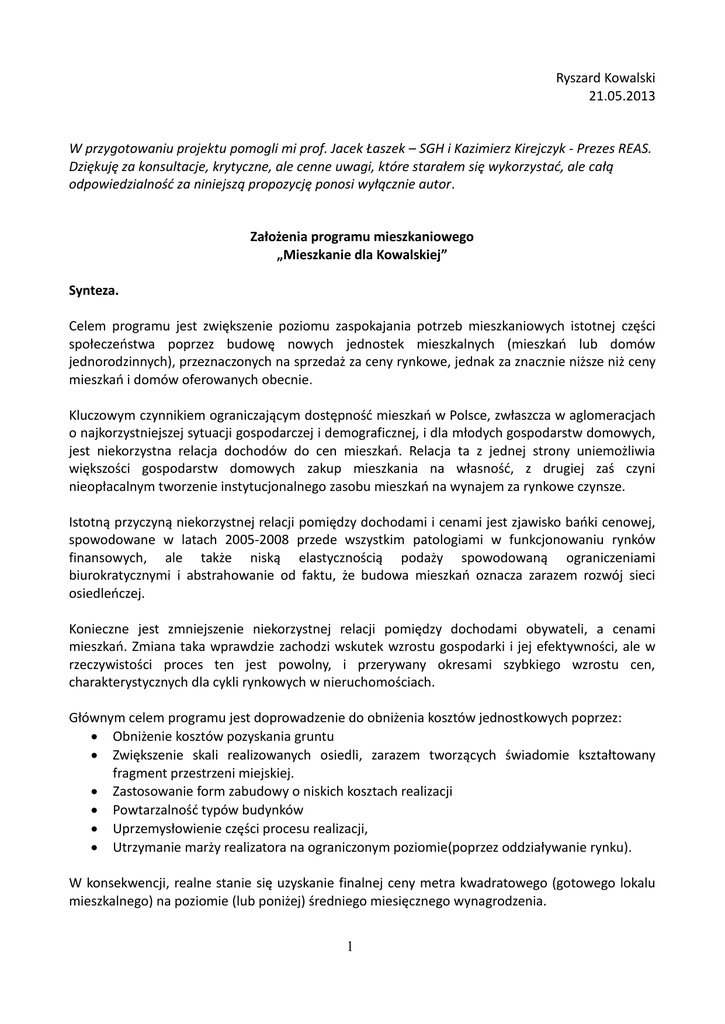 Ryszard Kowalski
21.05.2013

W przygotowaniu projektu pomogli mi prof. Jacek Łaszek – SGH i Kazimierz Kirejczyk - Prezes REAS. Dziękuję za konsultacje, krytyczne, ale cenne uwagi, które starałem się wykorzystać, ale całą odpowiedzialność za niniejszą propozycję ponosi wyłącznie autor.

Założenia programu mieszkaniowego
„Mieszkanie dla Kowalskiej”

Synteza.

Celem programu jest zwiększenie poziomu zaspokajania potrzeb mieszkaniowych istotnej części społeczeństwa poprzez budowę nowych jednostek mieszkalnych (mieszkań lub domów jednorodzinnych), przeznaczonych na sprzedaż za ceny rynkowe, jednak za znacznie niższe niż ceny mieszkań i domów oferowanych obecnie.

Kluczowym czynnikiem ograniczającym dostępność mieszkań w Polsce, zwłaszcza w aglomeracjach o najkorzystniejszej sytuacji gospodarczej i demograficznej, i dla młodych gospodarstw domowych, jest niekorzystna relacja dochodów do cen mieszkań. Relacja ta z jednej strony uniemożliwia większości gospodarstw domowych zakup mieszkania na własność, z drugiej zaś czyni nieopłacalnym tworzenie instytucjonalnego zasobu mieszkań na wynajem za rynkowe czynsze.

Istotną przyczyną niekorzystnej relacji pomiędzy dochodami i cenami jest zjawisko bańki cenowej, spowodowane w latach 2005-2008 przede wszystkim patologiami w funkcjonowaniu rynków finansowych, ale także niską elastycznością podaży spowodowaną ograniczeniami biurokratycznymi i abstrahowanie od faktu, że budowa mieszkań oznacza zarazem rozwój sieci osiedleńczej.

Konieczne jest zmniejszenie niekorzystnej relacji pomiędzy dochodami obywateli, a cenami mieszkań. Zmiana taka wprawdzie zachodzi wskutek wzrostu gospodarki i jej efektywności, ale w rzeczywistości proces ten jest powolny, i przerywany okresami szybkiego wzrostu cen, charakterystycznych dla cykli rynkowych w nieruchomościach.

Głównym celem programu jest doprowadzenie do obniżenia kosztów jednostkowych poprzez:
• Obniżenie kosztów pozyskania gruntu
• Zwiększenie skali realizowanych osiedli, zarazem tworzących świadomie kształtowany fragment przestrzeni miejskiej.
• Zastosowanie form zabudowy o niskich kosztach realizacji
• Powtarzalność typów budynków
• Uprzemysłowienie części procesu realizacji,
• Utrzymanie marży realizatora na ograniczonym poziomie(poprzez oddziaływanie rynku).

W konsekwencji, realne stanie się uzyskanie finalnej ceny metra kwadratowego (gotowego lokalu mieszkalnego) na poziomie (lub poniżej) średniego miesięcznego wynagrodzenia.

1